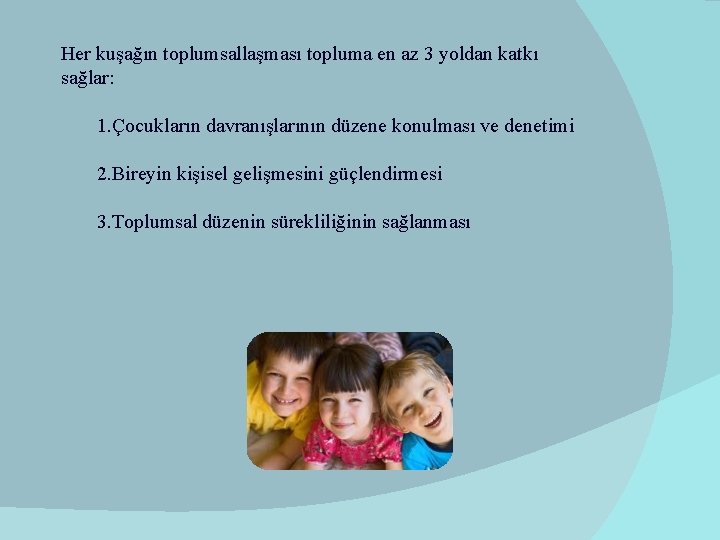 Her kuşağın toplumsallaşması topluma en az 3 yoldan katkı sağlar:

1.Çocukların davranışlarının düzene konulması ve denetimi

2.Bireyin kişisel gelişmesini güçlendirmesi

3.Toplumsal düzenin sürekliliğinin sağlanması